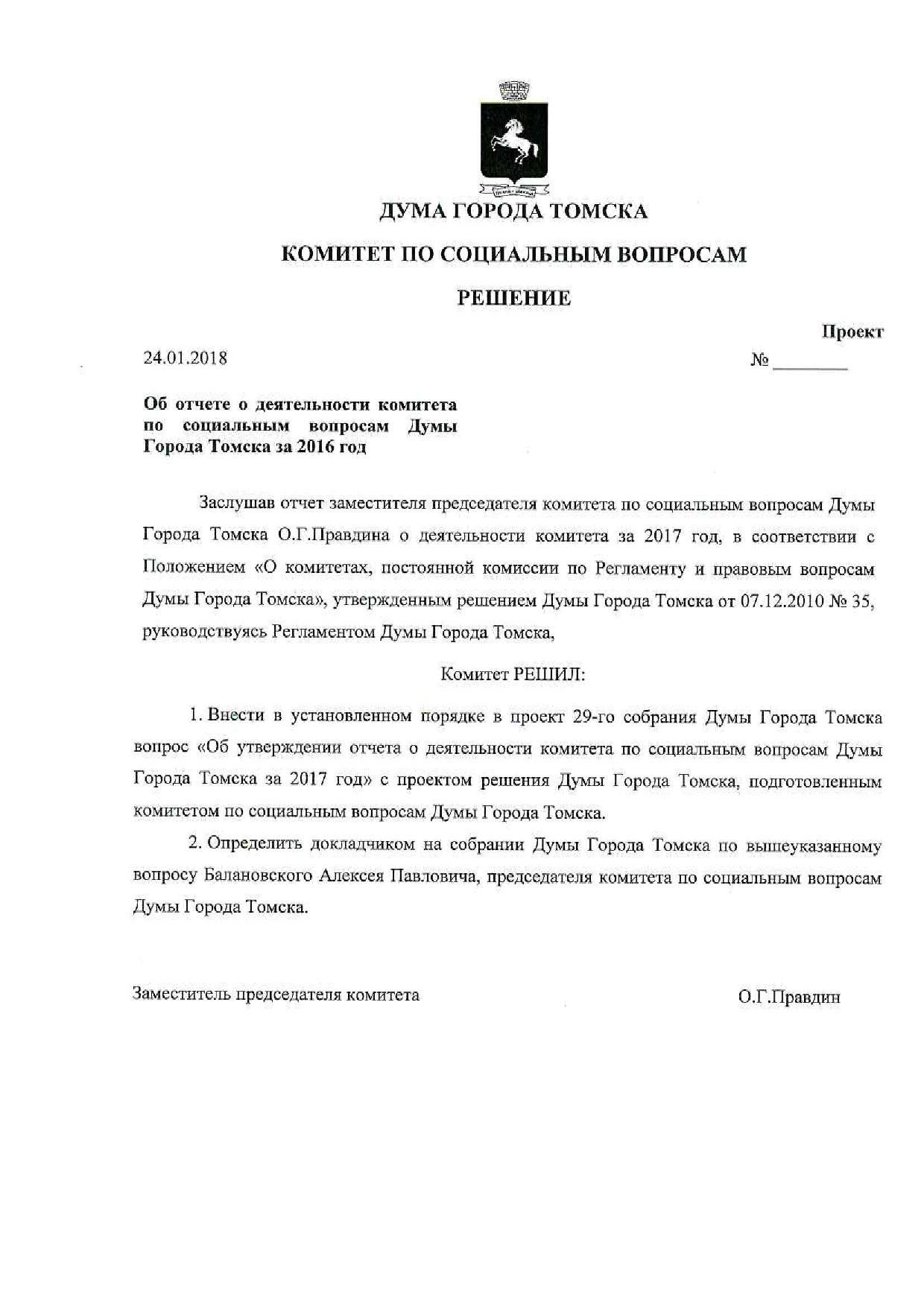 ДУМА ГОРОДА ТОМСКА

КОМИТЕТ ПО СОЦИАЛЬНЫМ ВОПРОСАМ

РЕШЕНИЕ

Проект

24.01.2018

№ ________

Об отчете о деятельности комитета по социальным вопросам Думы Города Томска за 2016 год

Заслушав отчет заместителя председателя комитета по социальным вопросам Думы Города Томска О.Г.Правдина о деятельности комитета за 2017 год, в соответствии с Положением «О комитетах, постоянной комиссии по Регламенту и правовым вопросам Думы Города Томска», утвержденным решением Думы Города Томска от 07.12.2010 № 35, руководствуясь Регламентом Думы Города Томска,

Комитет РЕШИЛ:

1. Внести в установленном порядке в проект 29-го собрания Думы Города Томска вопрос «Об утверждении отчета о деятельности комитета по социальным вопросам Думы Города Томска за 2017 год» с проектом решения Думы Города Томска, подготовленным комитетом по социальным вопросам Думы Города Томска.

2. Определить докладчиком на собрании Думы Города Томска по вышеуказанному вопросу Балановского Алексея Павловича, председателя комитета по социальным вопросам Думы Города Томска.

Заместитель председателя комитета

О.Г.Правдин